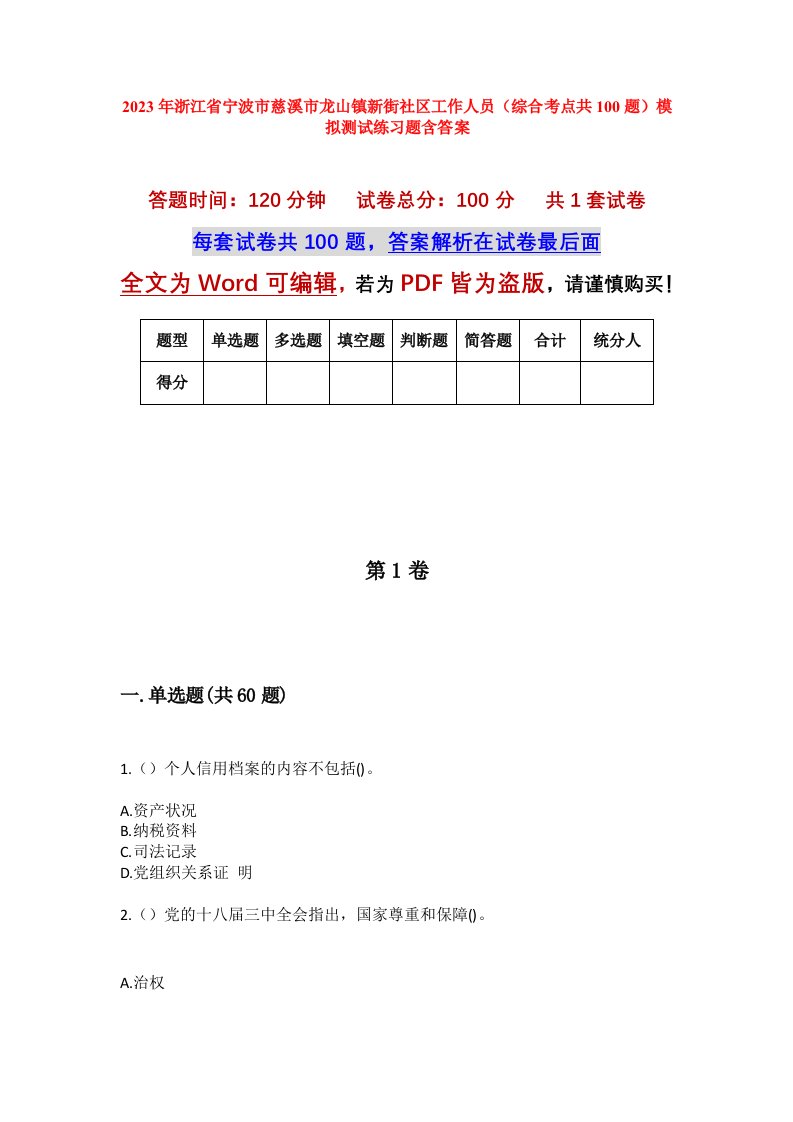 2023年浙江省宁波市慈溪市龙山镇新街社区工作人员（综合考点共100题）模拟测试练习题含答案

答题时间：120分钟　　试卷总分：100分　　共1套试卷

每套试卷共100题，答案解析在试卷最后面

全文为Word可编辑，若为PDF皆为盗版，请谨慎购买！

| 题型 | 单选题 | 多选题 | 填空题 | 判断题 | 简答题 | 合计 | 统分人 |
|---|---|---|---|---|---|---|---|
| 得分 | | | | | | | |

第1卷

一.单选题(共60题)

1.（）个人信用档案的内容不包括()。

A.资产状况
B.纳税资料
C.司法记录
D.党组织关系证　明

2.（）党的十八届三中全会指出，国家尊重和保障()。

A.治权